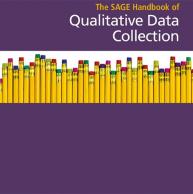 The SAGE Handbook of
Qualitative Data Collection